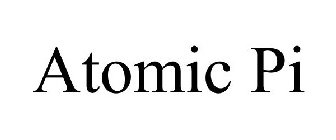 Atomic Pi